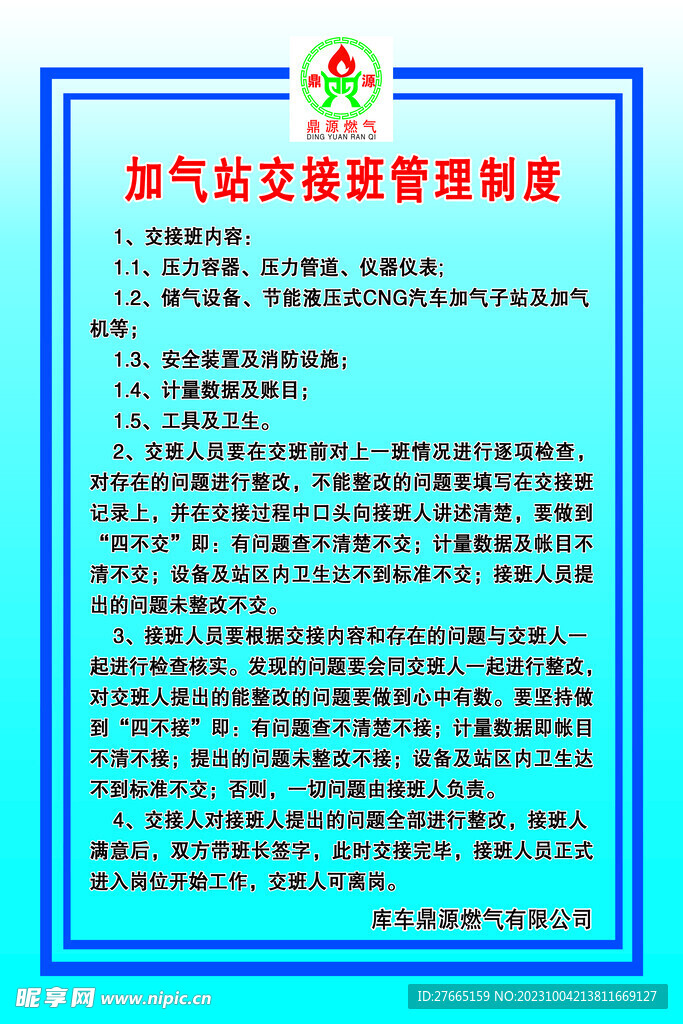 鼎 源
鼎源燃气
DING YUAN RAN QI

加气站交接班管理制度

1、交接班内容：

1.1、压力容器、压力管道、仪器仪表；

1.2、储气设备、节能液压式CNG汽车加气子站及加气机等；

1.3、安全装置及消防设施；

1.4、计量数据及账目；

1.5、工具及卫生。

2、交班人员要在交班前对上一班情况进行逐项检查，对存在的问题进行整改，不能整改的问题要填写在交接班记录上，并在交接过程中口头向接班人讲述清楚，要做到“四不交”即：有问题查不清楚不交；计量数据及帐目不清不交；设备及站区内卫生达不到标准不交；接班人员提出的问题未整改不交。

3、接班人员要根据交接内容和存在的问题与交班人一起进行检查核实。发现的问题要会同交班人一起进行整改，对交班人提出的能整改的问题要做到心中有数。要坚持做到“四不接”即：有问题查不清楚不接；计量数据即帐目不清不接；提出的问题未整改不接；设备及站区内卫生达不到标准不交；否则，一切问题由接班人负责。

4、交接人对接班人提出的问题全部进行整改，接班人满意后，双方带班长签字，此时交接完毕，接班人员正式进入岗位开始工作，交班人可离岗。

库车鼎源燃气有限公司

昵享网 www.nipic.cn
ID:27665159 NO:20231004213811669127